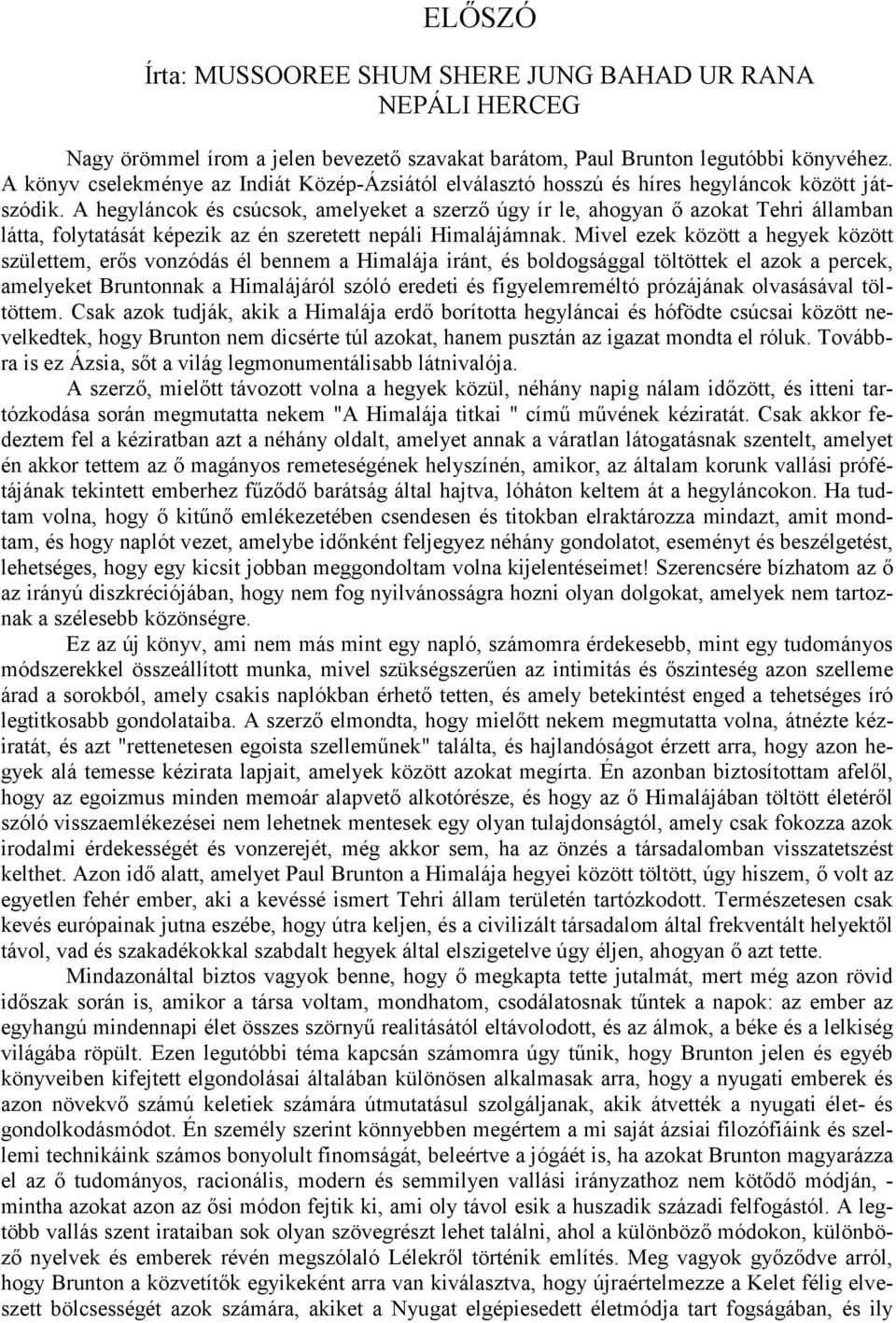 ELŐSZÓ

Írta: MUSSOOREE SHUM SHERE JUNG BAHAD UR RANA
NEPÁLI HERCEG

Nagy örömmel írom a jelen bevezető szavakat barátom, Paul Brunton legutóbbi könyvéhez. A könyv cselekménye az Indiát Közép-Ázsiától elválasztó hosszú és híres hegyláncok között játszódik. A hegyláncok és csúcsok, amelyeket a szerző úgy ír le, ahogyan ő azokat Tehri államban látta, folytatását képezik az én szeretett nepáli Himalájámnak. Mivel ezek között a hegyek között születtem, erős vonzódás él bennem a Himalája iránt, és boldogsággal töltöttek el azok a percek, amelyeket Bruntonnak a Himalájáról szóló eredeti és figyelemreméltó prózájának olvasásával töltöttem. Csak azok tudják, akik a Himalája erdő borította hegyláncai és hófödte csúcsai között nevelkedtek, hogy Brunton nem dicsérte túl azokat, hanem pusztán az igazat mondta el róluk. Továbbra is ez Ázsia, sőt a világ legmonumentálisabb látnivalója.

A szerző, mielőtt távozott volna a hegyek közül, néhány napig nálam időzött, és itteni tartózkodása során megmutatta nekem "A Himalája titkai " című művének kéziratát. Csak akkor fedeztem fel a kéziratban azt a néhány oldalt, amelyet annak a váratlan látogatásnak szentelt, amelyet én akkor tettem az ő magányos remeteségének helyszínén, amikor, az általam korunk vallási prófétájának tekintett emberhez fűződő barátság által hajtva, lóháton keltem át a hegyláncokon. Ha tudtam volna, hogy ő kitűnő emlékezetében csendesen és titokban elraktározza mindazt, amit mondtam, és hogy naplót vezet, amelybe időnként feljegyez néhány gondolatot, eseményt és beszélgetést, lehetséges, hogy egy kicsit jobban meggondoltam volna kijelentéseimet! Szerencsére bízhatom az ő az irányú diszkréciójában, hogy nem fog nyilvánosságra hozni olyan dolgokat, amelyek nem tartoznak a szélesebb közönségre.

Ez az új könyv, ami nem más mint egy napló, számomra érdekesebb, mint egy tudományos módszerekkel összeállított munka, mivel szükségszerűen az intimitás és őszinteség azon szelleme árad a sorokból, amely csakis naplókban érhető tetten, és amely betekintést enged a tehetséges író legtitkosabb gondolataiba. A szerző elmondta, hogy mielőtt nekem megmutatta volna, átnézte kéziratát, és azt "rettenetesen egoista szelleműnek" találta, és hajlandóságot érzett arra, hogy azon hegyek alá temesse kézirata lapjait, amelyek között azokat megírta. Én azonban biztosítottam afelől, hogy az egoizmus minden memoár alapvető alkotórésze, és hogy az ő Himalájában töltött életéről szóló visszaemlékezései nem lehetnek mentesek egy olyan tulajdonságtól, amely csak fokozza azok irodalmi érdekességét és vonzerejét, még akkor sem, ha az önzés a társadalomban visszatetszést kelthet. Azon idő alatt, amelyet Paul Brunton a Himalája hegyei között töltött, úgy hiszem, ő volt az egyetlen fehér ember, aki a kevéssé ismert Tehri állam területén tartózkodott. Természetesen csak kevés európainak jutna eszébe, hogy útra keljen, és a civilizált társadalom által frekventált helyektől távol, vad és szakadékokkal szabdalt hegyek által elszigetelve úgy éljen, ahogyan ő azt tette.

Mindazonáltal biztos vagyok benne, hogy ő megkapta tette jutalmát, mert még azon rövid időszak során is, amikor a társa voltam, mondhatom, csodálatosnak tűntek a napok: az ember az egyhangú mindennapi élet összes szörnyű realitásától eltávolodott, és az álmok, a béke és a lelkiség világába röpült. Ezen legutóbbi téma kapcsán számomra úgy tűnik, hogy Brunton jelen és egyéb könyveiben kifejtett elgondolásai általában különösen alkalmasak arra, hogy a nyugati emberek és azon növekvő számú keletiek számára útmutatásul szolgáljanak, akik átvették a nyugati élet- és gondolkodásmódot. Én személy szerint könnyebben megértem a mi saját ázsiai filozófiáink és szellemi technikáink számos bonyolult finomságát, beleértve a jógáét is, ha azokat Brunton magyarázza el az ő tudományos, racionális, modern és semmilyen vallási irányzathoz nem kötődő módján, - mintha azokat azon az ősi módon fejtik ki, ami oly távol esik a huszadik századi felfogástól. A legtöbb vallás szent irataiban sok olyan szövegrészt lehet találni, ahol a különböző módokon, különböző nyelvek és emberek révén megszólaló Lélekről történik említés. Meg vagyok győződve arról, hogy Brunton a közvetítők egyikeként arra van kiválasztva, hogy újraértelmezze a Kelet félig elveszett bölcsességét azok számára, akiket a Nyugat elgépiesedett életmódja tart fogságában, és ily